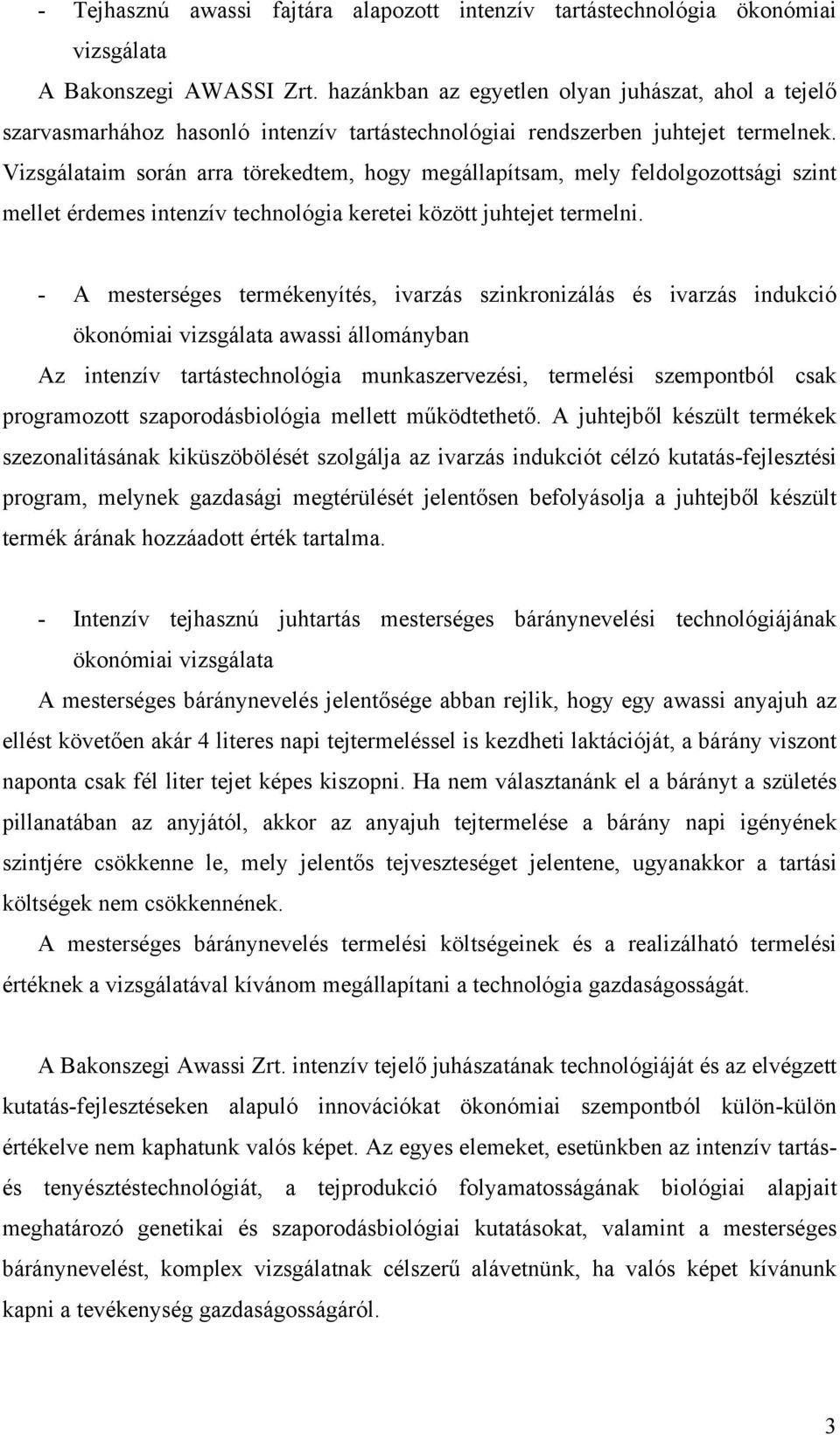 - Tejhasznú awassi fajtára alapozott intenzív tartástechnológia ökonómiai vizsgálata

A Bakonszegi AWASSI Zrt. hazánkban az egyetlen olyan juhászat, ahol a tejelő szarvasmarhához hasonló intenzív tartástechnológiai rendszerben juhtejet termelnek. Vizsgálataim során arra törekedtem, hogy megállapítsam, mely feldolgozottsági szint mellet érdemes intenzív technológia keretei között juhtejet termelni.

- A mesterséges termékenyítés, ivarzás szinkronizálás és ivarzás indukció ökonómiai vizsgálata awassi állományban

Az intenzív tartástechnológia munkaszervezési, termelési szempontból csak programozott szaporodásbiológia mellett működtethető. A juhtejből készült termékek szezonalitásának kiküszöbölését szolgálja az ivarzás indukciót célzó kutatás-fejlesztési program, melynek gazdasági megtérülését jelentősen befolyásolja a juhtejből készült termék árának hozzáadott érték tartalma.

- Intenzív tejhasznú juhtartás mesterséges báránynevelési technológiájának ökonómiai vizsgálata

A mesterséges báránynevelés jelentősége abban rejlik, hogy egy awassi anyajuh az ellést követően akár 4 literes napi tejtermeléssel is kezdheti laktációját, a bárány viszont naponta csak fél liter tejet képes kiszopni. Ha nem választanánk el a bárányt a születés pillanatában az anyjától, akkor az anyajuh tejtermelése a bárány napi igényének szintjére csökkenne le, mely jelentős tejveszteséget jelentene, ugyanakkor a tartási költségek nem csökkennének.

A mesterséges báránynevelés termelési költségeinek és a realizálható termelési értéknek a vizsgálatával kívánom megállapítani a technológia gazdaságosságát.

A Bakonszegi Awassi Zrt. intenzív tejelő juhászatának technológiáját és az elvégzett kutatás-fejlesztéseken alapuló innovációkat ökonómiai szempontból külön-külön értékelve nem kaphatunk valós képet. Az egyes elemeket, esetünkben az intenzív tartás- és tenyésztéstechnológiát, a tejprodukció folyamatosságának biológiai alapjait meghatározó genetikai és szaporodásbiológiai kutatásokat, valamint a mesterséges báránynevelést, komplex vizsgálatnak célszerű alávetnünk, ha valós képet kívánunk kapni a tevékenység gazdaságosságáról.

3